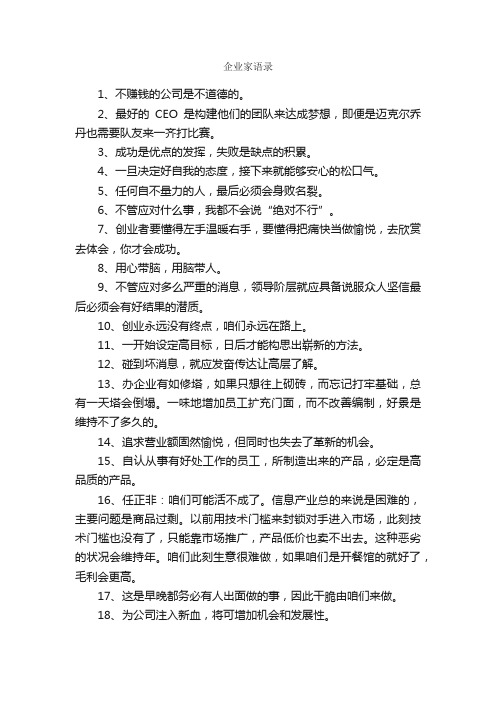 企业家语录

1、不赚钱的公司是不道德的。

2、最好的 CEO 是构建他们的团队来达成梦想，即便是迈克尔乔丹也需要队友来一齐打比赛。

3、成功是优点的发挥，失败是缺点的积累。

4、一旦决定好自我的态度，接下来就能够安心的松口气。

5、任何自不量力的人，最后必须会身败名裂。

6、不管应对什么事，我都不会说“绝对不行”。

7、创业者要懂得左手温暖右手，要懂得把痛快当做愉悦，去欣赏去体会，你才会成功。

8、用心带脑，用脑带人。

9、不管应对多么严重的消息，领导阶层就应具备说服众人坚信最后必须会有好结果的潜质。

10、创业永远没有终点，咱们永远在路上。

11、一开始设定高目标，日后才能构思出崭新的方法。

12、碰到坏消息，就应发奋传达让高层了解。

13、办企业有如修塔，如果只想往上砌砖，而忘记打牢基础，总有一天塔会倒塌。一味地增加员工扩充门面，而不改善编制，好景是维持不了多久的。

14、追求营业额固然愉悦，但同时也失去了革新的机会。

15、自认从事有好处工作的员工，所制造出来的产品，必定是高品质的产品。

16、任正非：咱们可能活不成了。信息产业总的来说是困难的，主要问题是商品过剩。以前用技术门槛来封锁对手进入市场，此刻技术门槛也没有了，只能靠市场推广，产品低价也卖不出去。这种恶劣的状况会维持年。咱们此刻生意很难做，如果咱们是开餐馆的就好了，毛利会更高。

17、这是早晚都务必有人出面做的事，因此干脆由咱们来做。

18、为公司注入新血，将可增加机会和发展性。